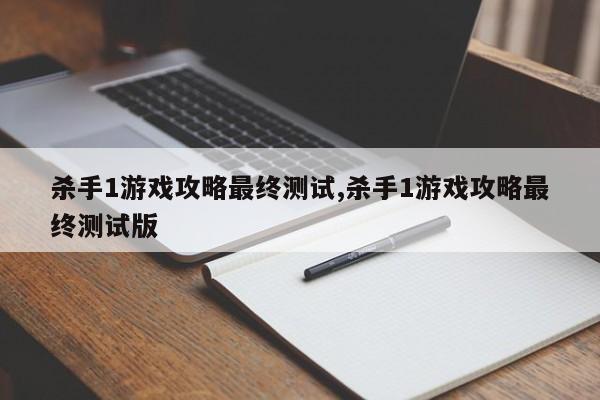 杀手1游戏攻略最终测试,杀手1游戏攻略最终测试版